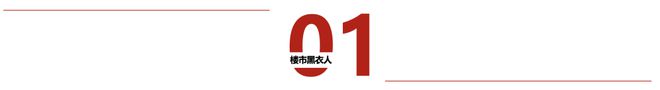 01
楼市黑衣人